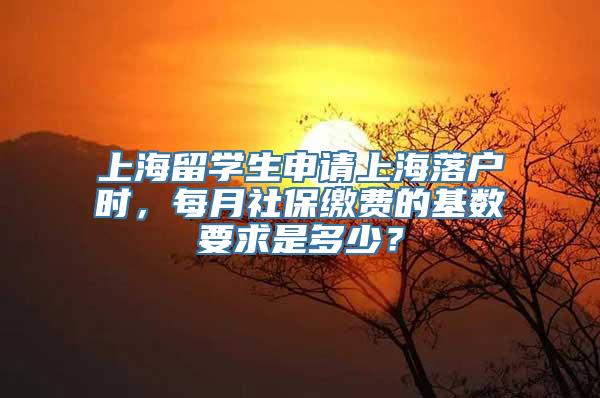 上海留学生申请上海落户时，每月社保缴费的基数要求是多少？